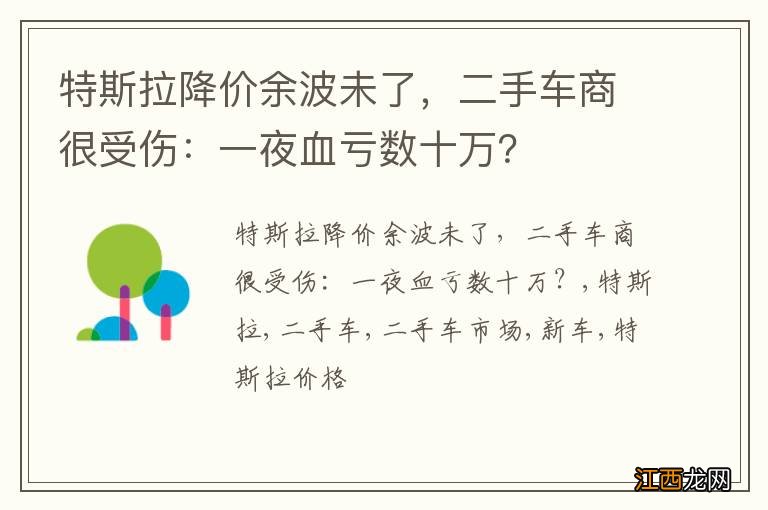 特斯拉降价余波未了，二手车商很受伤：一夜血亏数十万？

特斯拉降价余波未了，二手车商很受伤：一夜血亏数十万？，特斯拉，二手车，二手车市场，新车，特斯拉价格

江西龙网